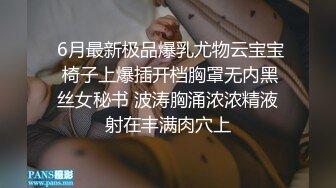 6月最新极品爆乳尤物云宝宝椅子上爆插开档胸罩无内黑丝女秘书 波涛胸涌浓浓精液射在丰满肉穴上

PANS摄影
www.pans.mn